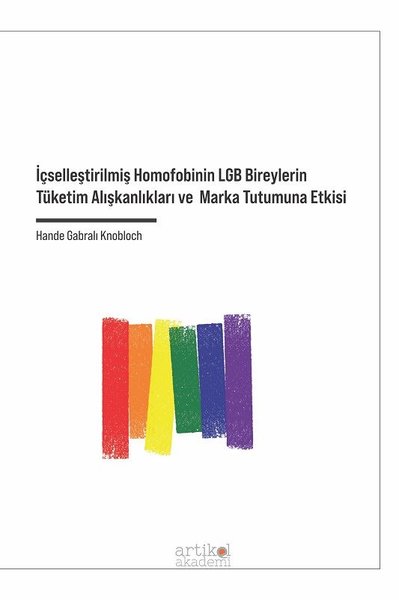 İçselleştirilmiş Homofobinin LGB Bireylerin Tüketim Alışkanlıkları ve Marka Tutumuna Etkisi

Hande Gabralı Knobloch

artikel
akademi